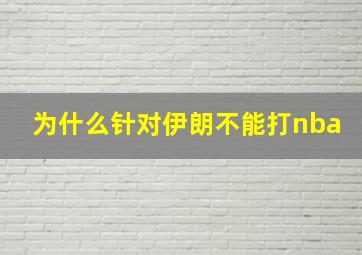 为什么针对伊朗不能打nba